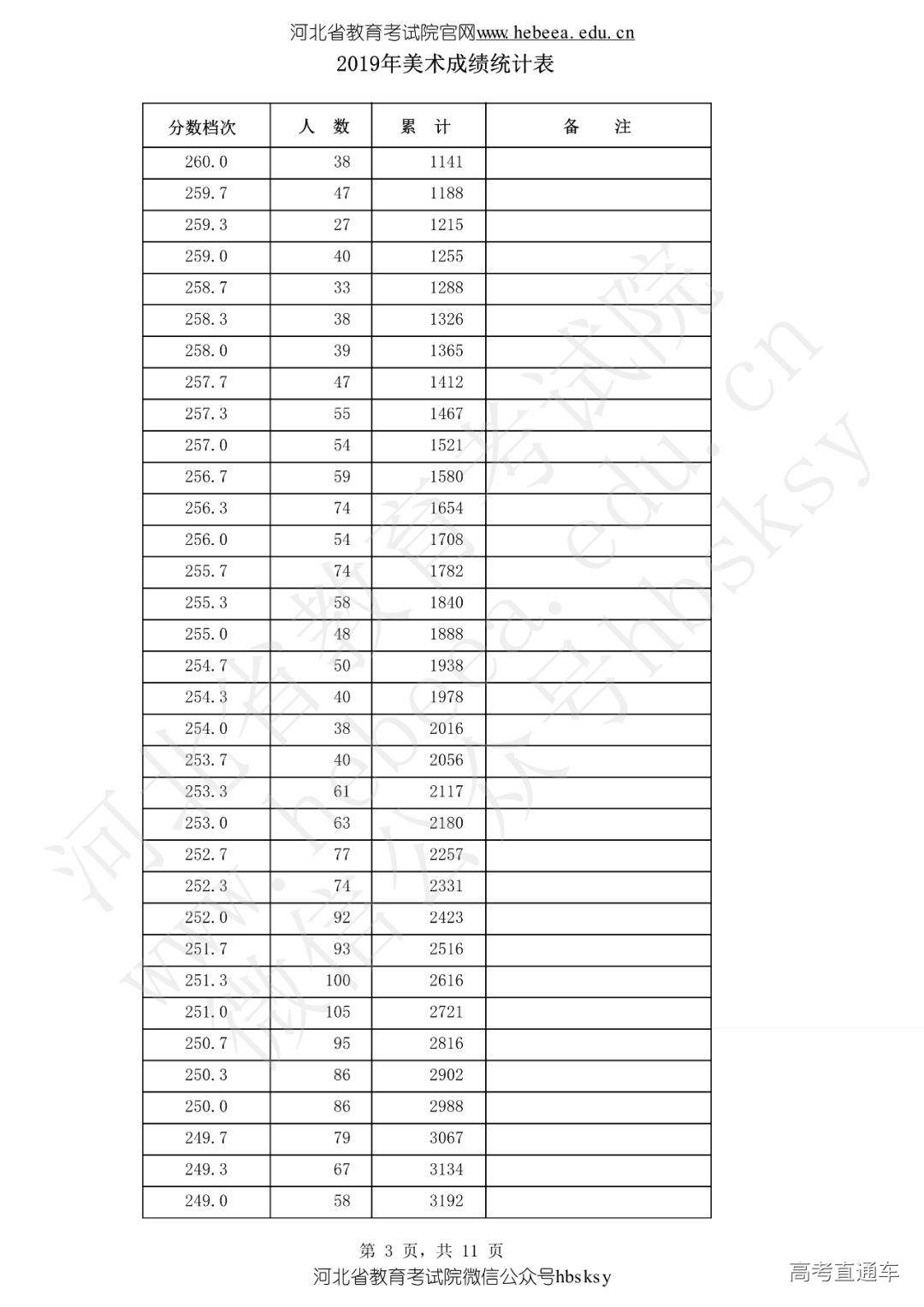 河北省教育考试院官网www.hebeea.edu.cn

2019年美术成绩统计表

| 分数档次 | 人　数 | 累　计 | 备　　注 |
|---|---|---|---|
| 260.0 | 38 | 1141 | |
| 259.7 | 47 | 1188 | |
| 259.3 | 27 | 1215 | |
| 259.0 | 40 | 1255 | |
| 258.7 | 33 | 1288 | |
| 258.3 | 38 | 1326 | |
| 258.0 | 39 | 1365 | |
| 257.7 | 47 | 1412 | |
| 257.3 | 55 | 1467 | |
| 257.0 | 54 | 1521 | |
| 256.7 | 59 | 1580 | |
| 256.3 | 74 | 1654 | |
| 256.0 | 54 | 1708 | |
| 255.7 | 74 | 1782 | |
| 255.3 | 58 | 1840 | |
| 255.0 | 48 | 1888 | |
| 254.7 | 50 | 1938 | |
| 254.3 | 40 | 1978 | |
| 254.0 | 38 | 2016 | |
| 253.7 | 40 | 2056 | |
| 253.3 | 61 | 2117 | |
| 253.0 | 63 | 2180 | |
| 252.7 | 77 | 2257 | |
| 252.3 | 74 | 2331 | |
| 252.0 | 92 | 2423 | |
| 251.7 | 93 | 2516 | |
| 251.3 | 100 | 2616 | |
| 251.0 | 105 | 2721 | |
| 250.7 | 95 | 2816 | |
| 250.3 | 86 | 2902 | |
| 250.0 | 86 | 2988 | |
| 249.7 | 79 | 3067 | |
| 249.3 | 67 | 3134 | |
| 249.0 | 58 | 3192 | |

第 3 页，共 11 页

河北省教育考试院微信公众号hbsksy

高考直通车

河北省教育考试院 www.hebeea.edu.cn 微信公众号hbsksy